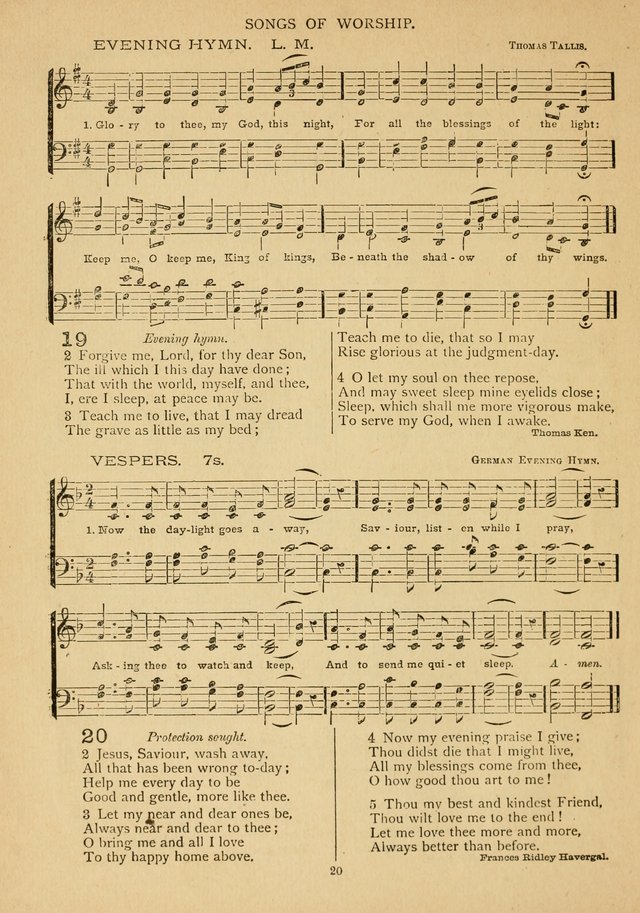 SONGS OF WORSHIP.

EVENING HYMN. L. M.

Thomas Tallis.

1. Glo - ry to thee, my God, this night, For all the blessings of the light:

Keep me, O keep me, King of kings, Be - neath the shad - ow of thy wings.

19 Evening hymn.

2 Forgive me, Lord, for thy dear Son, The ill which I this day have done; That with the world, myself, and thee, I, ere I sleep, at peace may be.

3 Teach me to live, that I may dread The grave as little as my bed;

Teach me to die, that so I may Rise glorious at the judgment-day.

4 O let my soul on thee repose, And may sweet sleep mine eyelids close; Sleep, which shall me more vigorous make, To serve my God, when I awake.

Thomas Ken.

VESPERS. 7s.

German Evening Hymn.

1. Now the day-light goes a - way, Sav - iour, list - en while I pray,

Ask - ing thee to watch and keep, And to send me qui - et sleep. A - men.

20 Protection sought.

2 Jesus, Saviour, wash away, All that has been wrong to-day; Help me every day to be Good and gentle, more like thee.

3 Let my near and dear ones be, Always near and dear to thee; O bring me and all I love To thy happy home above.

4 Now my evening praise I give; Thou didst die that I might live, All my blessings come from thee, O how good thou art to me!

5 Thou my best and kindest Friend, Thou wilt love me to the end! Let me love thee more and more, Always better than before.

Frances Ridley Havergal.

20